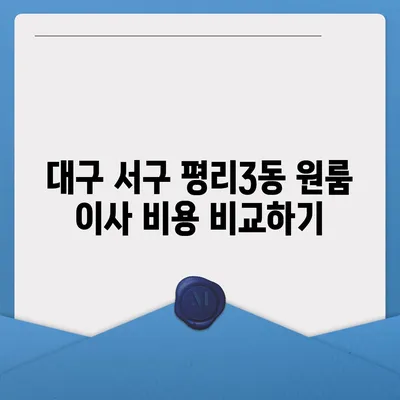 대구 서구 평리3동 원룸 이사 비용 비교하기

M